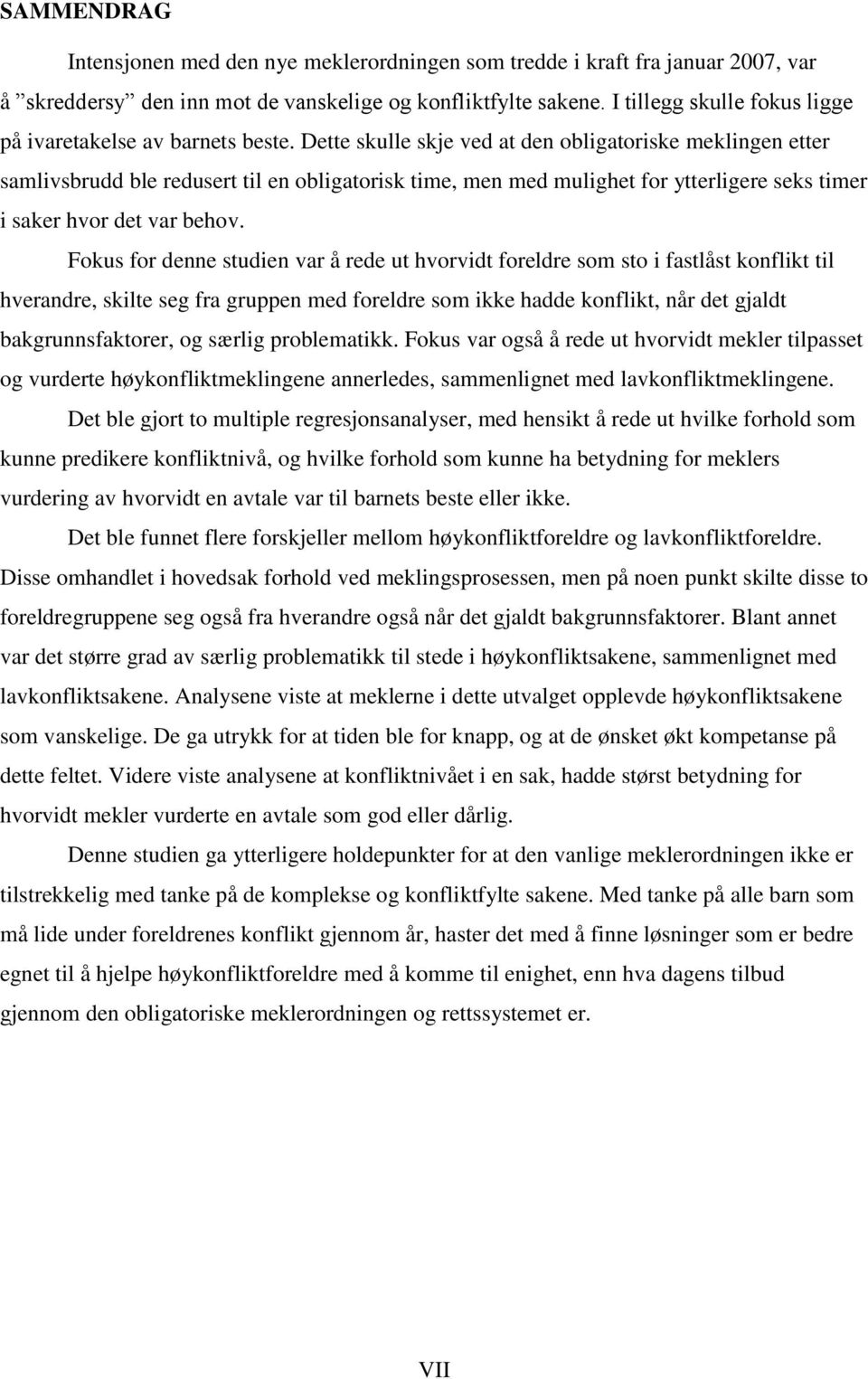 SAMMENDRAG

Intensjonen med den nye meklerordningen som tredde i kraft fra januar 2007, var å ”skreddersy” den inn mot de vanskelige og konfliktfylte sakene. I tillegg skulle fokus ligge på ivaretakelse av barnets beste. Dette skulle skje ved at den obligatoriske meklingen etter samlivsbrudd ble redusert til en obligatorisk time, men med mulighet for ytterligere seks timer i saker hvor det var behov.

Fokus for denne studien var å rede ut hvorvidt foreldre som sto i fastlåst konflikt til hverandre, skilte seg fra gruppen med foreldre som ikke hadde konflikt, når det gjaldt bakgrunnsfaktorer, og særlig problematikk. Fokus var også å rede ut hvorvidt mekler tilpasset og vurderte høykonfliktmeklingene annerledes, sammenlignet med lavkonfliktmeklingene.

Det ble gjort to multiple regresjonsanalyser, med hensikt å rede ut hvilke forhold som kunne predikere konfliktnivå, og hvilke forhold som kunne ha betydning for meklers vurdering av hvorvidt en avtale var til barnets beste eller ikke.

Det ble funnet flere forskjeller mellom høykonfliktforeldre og lavkonfliktforeldre. Disse omhandlet i hovedsak forhold ved meklingsprosessen, men på noen punkt skilte disse to foreldregruppene seg også fra hverandre også når det gjaldt bakgrunnsfaktorer. Blant annet var det større grad av særlig problematikk til stede i høykonfliktsakene, sammenlignet med lavkonfliktsakene. Analysene viste at meklerne i dette utvalget opplevde høykonfliktsakene som vanskelige. De ga utrykk for at tiden ble for knapp, og at de ønsket økt kompetanse på dette feltet. Videre viste analysene at konfliktnivået i en sak, hadde størst betydning for hvorvidt mekler vurderte en avtale som god eller dårlig.

Denne studien ga ytterligere holdepunkter for at den vanlige meklerordningen ikke er tilstrekkelig med tanke på de komplekse og konfliktfylte sakene. Med tanke på alle barn som må lide under foreldrenes konflikt gjennom år, haster det med å finne løsninger som er bedre egnet til å hjelpe høykonfliktforeldre med å komme til enighet, enn hva dagens tilbud gjennom den obligatoriske meklerordningen og rettssystemet er.

VII